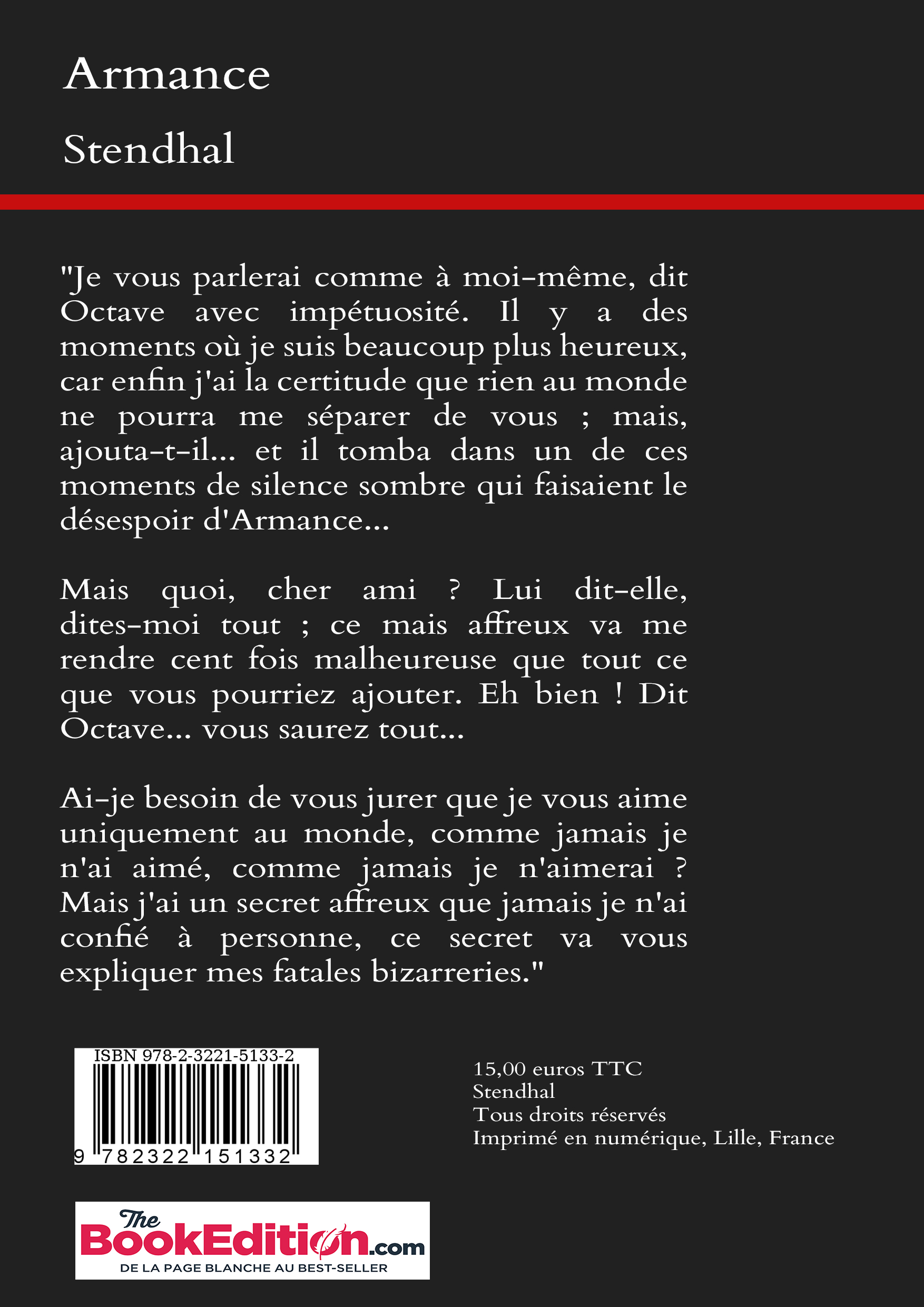 Armance

Stendhal

"Je vous parlerai comme à moi-même, dit Octave avec impétuosité. Il y a des moments où je suis beaucoup plus heureux, car enfin j'ai la certitude que rien au monde ne pourra me séparer de vous ; mais, ajouta-t-il... et il tomba dans un de ces moments de silence sombre qui faisaient le désespoir d'Armance...

Mais quoi, cher ami ? Lui dit-elle, dites-moi tout ; ce mais affreux va me rendre cent fois malheureuse que tout ce que vous pourriez ajouter. Eh bien ! Dit Octave... vous saurez tout...

Ai-je besoin de vous jurer que je vous aime uniquement au monde, comme jamais je n'ai aimé, comme jamais je n'aimerai ? Mais j'ai un secret affreux que jamais je n'ai confié à personne, ce secret va vous expliquer mes fatales bizarreries."

ISBN 978-2-3221-5133-2

9 782322 151332

15,00 euros TTC
Stendhal
Tous droits réservés
Imprimé en numérique, Lille, France

The BookEdition.com
DE LA PAGE BLANCHE AU BEST-SELLER